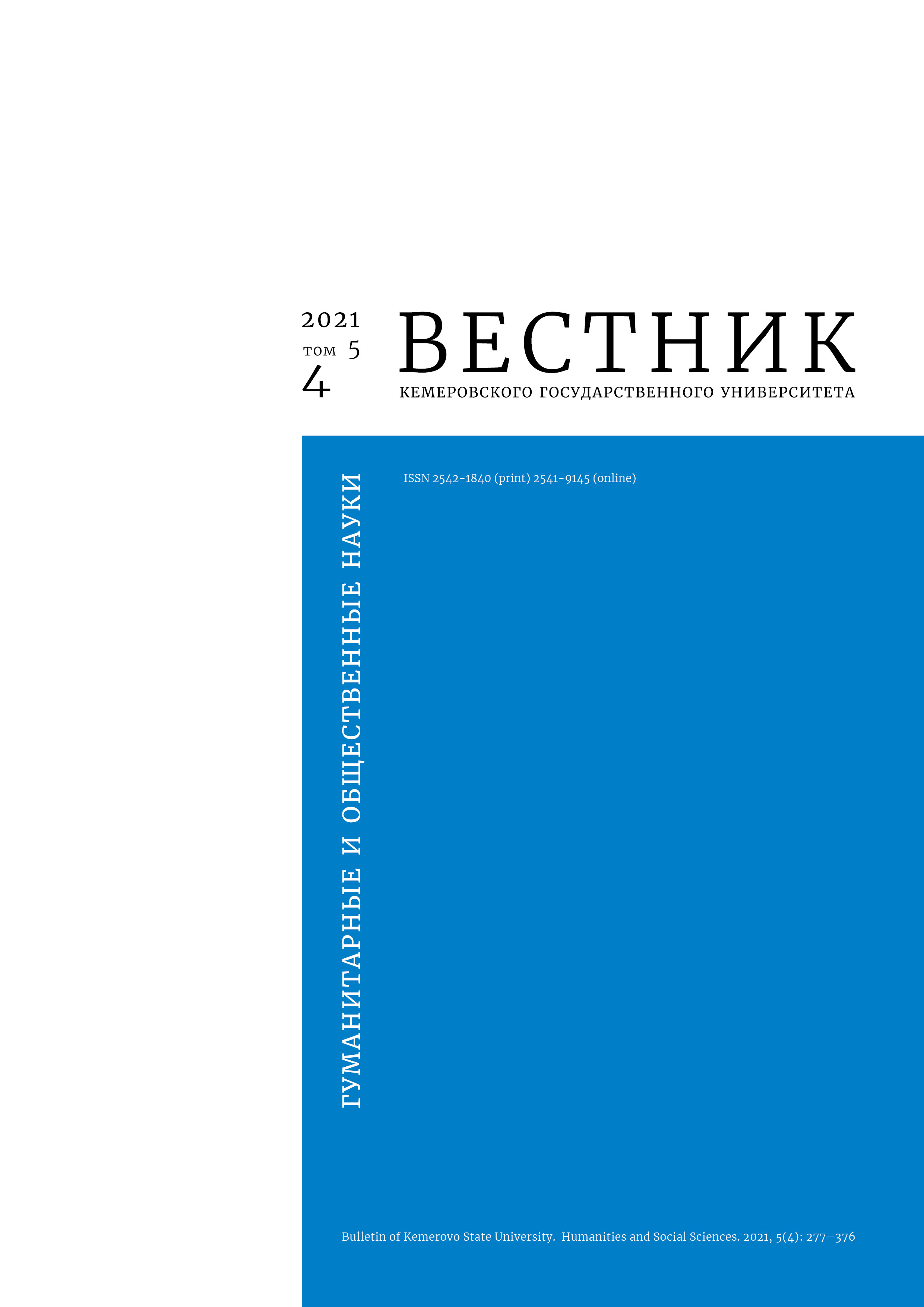 2021
том 5
4

ВЕСТНИК
КЕМЕРОВСКОГО ГОСУДАРСТВЕННОГО УНИВЕРСИТЕТА

ГУМАНИТАРНЫЕ И ОБЩЕСТВЕННЫЕ НАУКИ

ISSN 2542-1840 (print) 2541-9145 (online)

Bulletin of Kemerovo State University. Humanities and Social Sciences. 2021, 5(4): 277–376